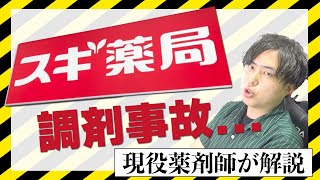 スギ薬局

調剤事故…

現役薬剤師が解説